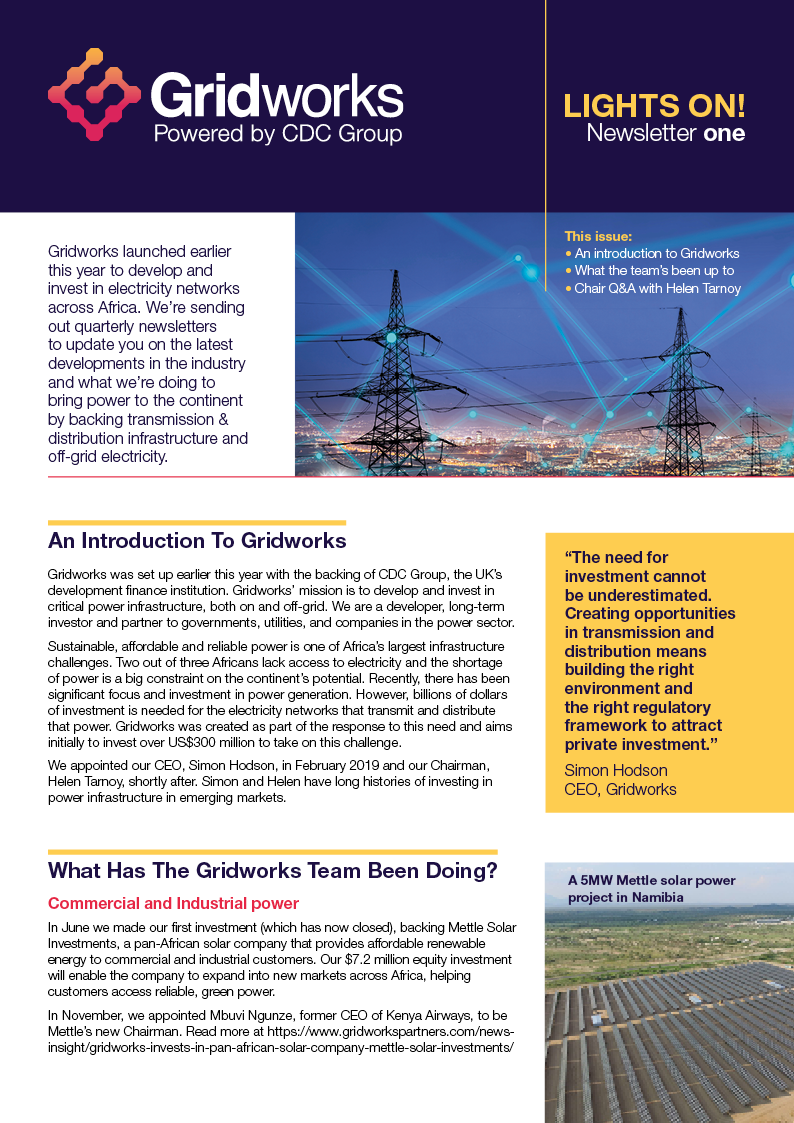 Gridworks
Powered by CDC Group

LIGHTS ON!
Newsletter one

Gridworks launched earlier this year to develop and invest in electricity networks across Africa. We're sending out quarterly newsletters to update you on the latest developments in the industry and what we're doing to bring power to the continent by backing transmission & distribution infrastructure and off-grid electricity.

This issue:
• An introduction to Gridworks
• What the team's been up to
• Chair Q&A with Helen Tarnoy

An Introduction To Gridworks

Gridworks was set up earlier this year with the backing of CDC Group, the UK's development finance institution. Gridworks' mission is to develop and invest in critical power infrastructure, both on and off-grid. We are a developer, long-term investor and partner to governments, utilities, and companies in the power sector.

Sustainable, affordable and reliable power is one of Africa's largest infrastructure challenges. Two out of three Africans lack access to electricity and the shortage of power is a big constraint on the continent's potential. Recently, there has been significant focus and investment in power generation. However, billions of dollars of investment is needed for the electricity networks that transmit and distribute that power. Gridworks was created as part of the response to this need and aims initially to invest over US$300 million to take on this challenge.

We appointed our CEO, Simon Hodson, in February 2019 and our Chairman, Helen Tarnoy, shortly after. Simon and Helen have long histories of investing in power infrastructure in emerging markets.

"The need for investment cannot be underestimated. Creating opportunities in transmission and distribution means building the right environment and the right regulatory framework to attract private investment."
Simon Hodson
CEO, Gridworks

What Has The Gridworks Team Been Doing?

Commercial and Industrial power

In June we made our first investment (which has now closed), backing Mettle Solar Investments, a pan-African solar company that provides affordable renewable energy to commercial and industrial customers. Our $7.2 million equity investment will enable the company to expand into new markets across Africa, helping customers access reliable, green power.

In November, we appointed Mbuvi Ngunze, former CEO of Kenya Airways, to be Mettle's new Chairman. Read more at https://www.gridworkspartners.com/news-insight/gridworks-invests-in-pan-african-solar-company-mettle-solar-investments/

A 5MW Mettle solar power project in Namibia